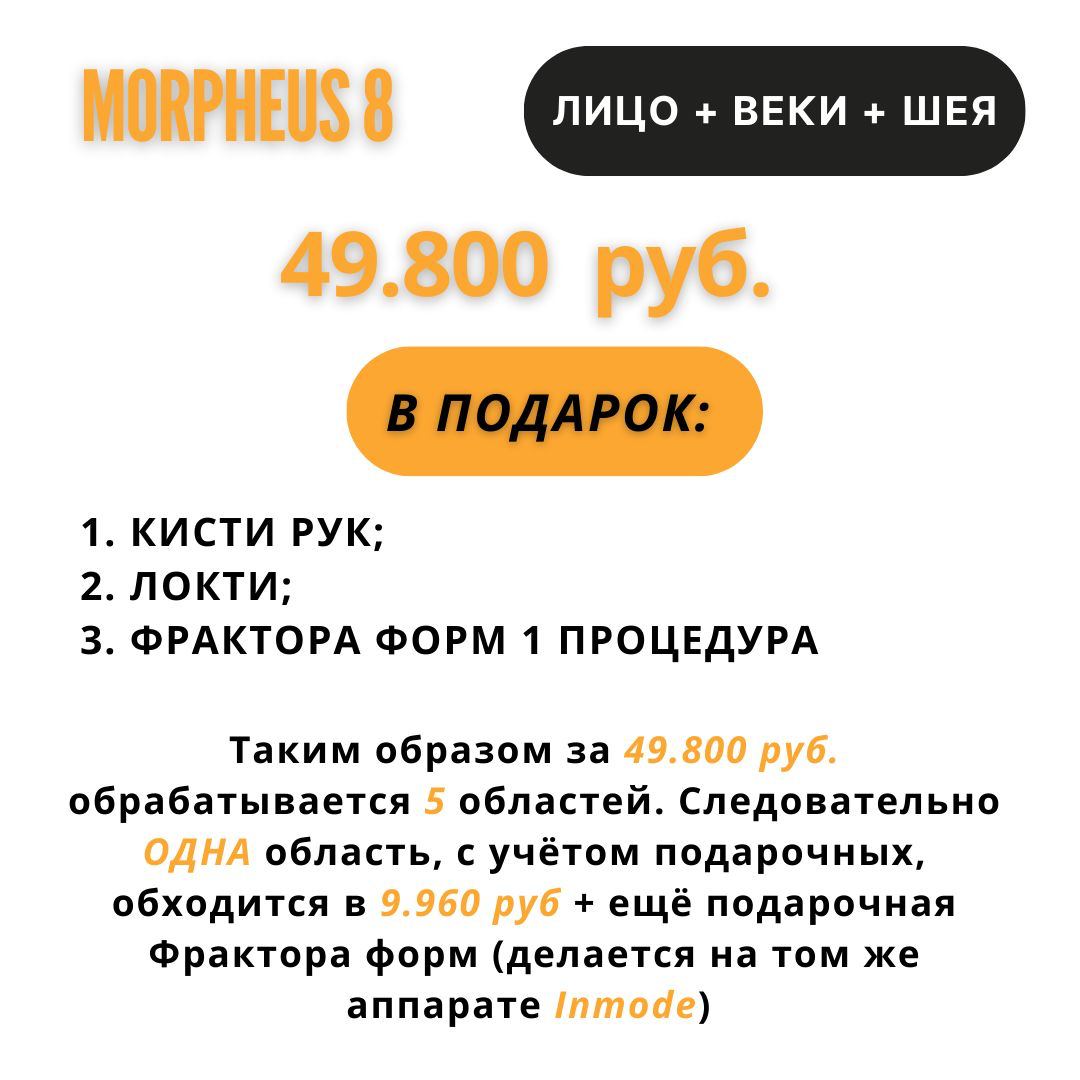 MORPHEUS 8

ЛИЦО + ВЕКИ + ШЕЯ

49.800 руб.

В ПОДАРОК:

1. КИСТИ РУК;
2. ЛОКТИ;
3. ФРАКТОРА ФОРМ 1 ПРОЦЕДУРА

Таким образом за 49.800 руб. обрабатывается 5 областей. Следовательно ОДНА область, с учётом подарочных, обходится в 9.960 руб + ещё подарочная Фрактора форм (делается на том же аппарате Inmode)